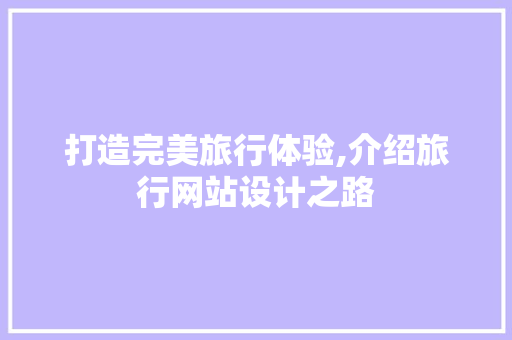 打造完美旅行体验,介绍旅行网站设计之路